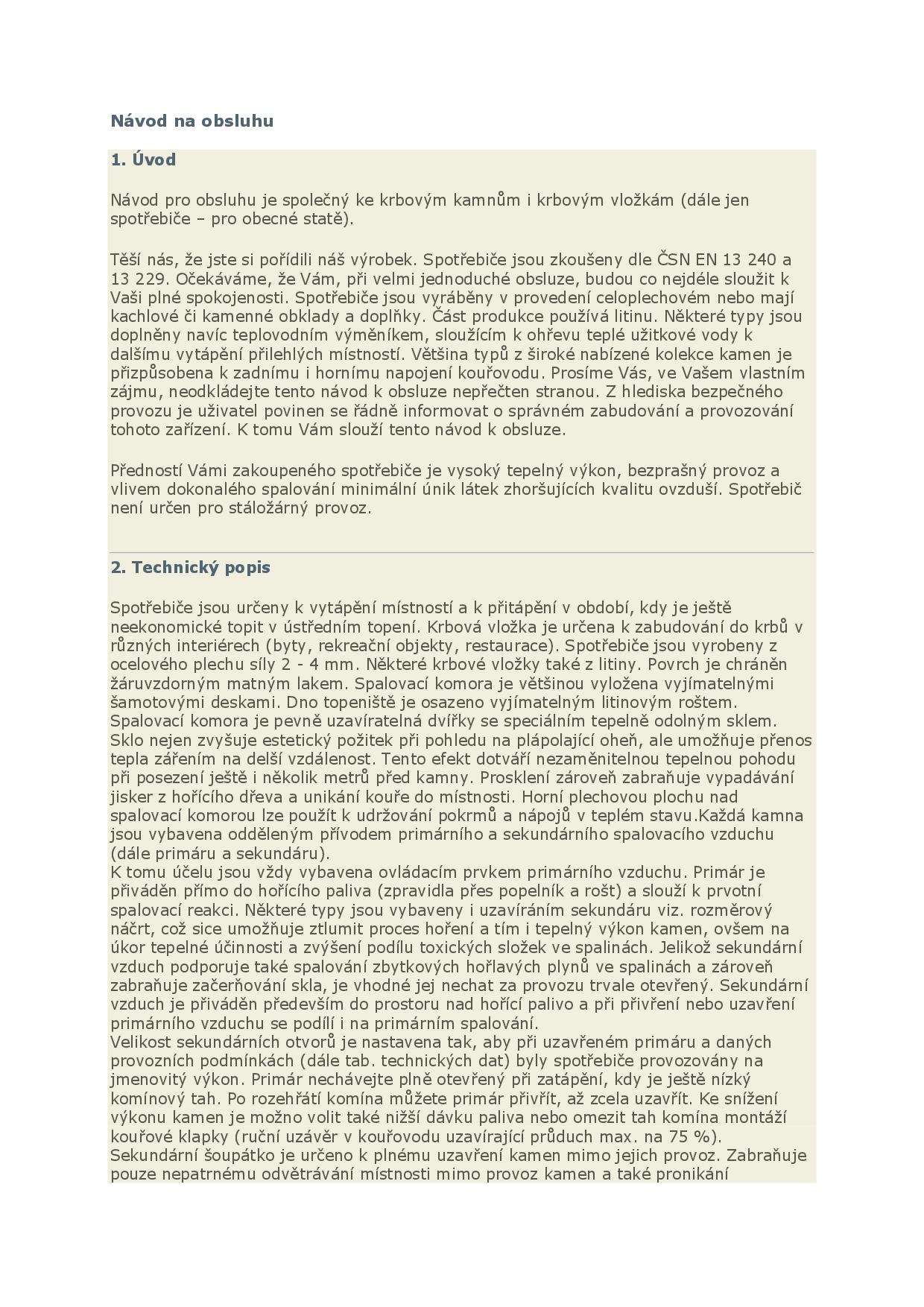 Návod na obsluhu

1. Úvod

Návod pro obsluhu je společný ke krbovým kamnům i krbovým vložkám (dále jen spotřebiče – pro obecné statě).

Těší nás, že jste si pořídili náš výrobek. Spotřebiče jsou zkoušeny dle ČSN EN 13 240 a 13 229. Očekáváme, že Vám, při velmi jednoduché obsluze, budou co nejdéle sloužit k Vaši plné spokojenosti. Spotřebiče jsou vyráběny v provedení celoplechovém nebo mají kachlové či kamenné obklady a doplňky. Část produkce používá litinu. Některé typy jsou doplněny navíc teplovodním výměníkem, sloužícím k ohřevu teplé užitkové vody k dalšímu vytápění přilehlých místností. Většina typů z široké nabízené kolekce kamen je přizpůsobena k zadnímu i hornímu napojení kouřovodu. Prosíme Vás, ve Vašem vlastním zájmu, neodkládejte tento návod k obsluze nepřečten stranou. Z hlediska bezpečného provozu je uživatel povinen se řádně informovat o správném zabudování a provozování tohoto zařízení. K tomu Vám slouží tento návod k obsluze.

Předností Vámi zakoupeného spotřebiče je vysoký tepelný výkon, bezprašný provoz a vlivem dokonalého spalování minimální únik látek zhoršujících kvalitu ovzduší. Spotřebič není určen pro stáložárný provoz.

2. Technický popis

Spotřebiče jsou určeny k vytápění místností a k přitápění v období, kdy je ještě neekonomické topit v ústředním topení. Krbová vložka je určena k zabudování do krbů v různých interiérech (byty, rekreační objekty, restaurace). Spotřebiče jsou vyrobeny z ocelového plechu síly 2 - 4 mm. Některé krbové vložky také z litiny. Povrch je chráněn žáruvzdorným matným lakem. Spalovací komora je většinou vyložena vyjímatelnými šamotovými deskami. Dno topeniště je osazeno vyjímatelným litinovým roštem. Spalovací komora je pevně uzavíratelná dvířky se speciálním tepelně odolným sklem. Sklo nejen zvyšuje estetický požitek při pohledu na plápolající oheň, ale umožňuje přenos tepla zářením na delší vzdálenost. Tento efekt dotváří nezaměnitelnou tepelnou pohodu při posezení ještě i několik metrů před kamny. Prosklení zároveň zabraňuje vypadávání jisker z hořícího dřeva a unikání kouře do místnosti. Horní plechovou plochu nad spalovací komorou lze použít k udržování pokrmů a nápojů v teplém stavu.Každá kamna jsou vybavena odděleným přívodem primárního a sekundárního spalovacího vzduchu (dále primáru a sekundáru).
K tomu účelu jsou vždy vybavena ovládacím prvkem primárního vzduchu. Primár je přiváděn přímo do hořícího paliva (zpravidla přes popelník a rošt) a slouží k prvotní spalovací reakci. Některé typy jsou vybaveny i uzavíráním sekundáru viz. rozměrový náčrt, což sice umožňuje ztlumit proces hoření a tím i tepelný výkon kamen, ovšem na úkor tepelné účinnosti a zvýšení podílu toxických složek ve spalinách. Jelikož sekundární vzduch podporuje také spalování zbytkových hořlavých plynů ve spalinách a zároveň zabraňuje začerňování skla, je vhodné jej nechat za provozu trvale otevřený. Sekundární vzduch je přiváděn především do prostoru nad hořící palivo a při přivření nebo uzavření primárního vzduchu se podílí i na primárním spalování.
Velikost sekundárních otvorů je nastavena tak, aby při uzavřeném primáru a daných provozních podmínkách (dále tab. technických dat) byly spotřebiče provozovány na jmenovitý výkon. Primár nechávejte plně otevřený při zatápění, kdy je ještě nízký komínový tah. Po rozehřátí komína můžete primár přivřít, až zcela uzavřít. Ke snížení výkonu kamen je možno volit také nižší dávku paliva nebo omezit tah komína montáží kouřové klapky (ruční uzávěr v kouřovodu uzavírající průduch max. na 75 %).
Sekundární šoupátko je určeno k plnému uzavření kamen mimo jejich provoz. Zabraňuje pouze nepatrnému odvětrávání místnosti mimo provoz kamen a také pronikání